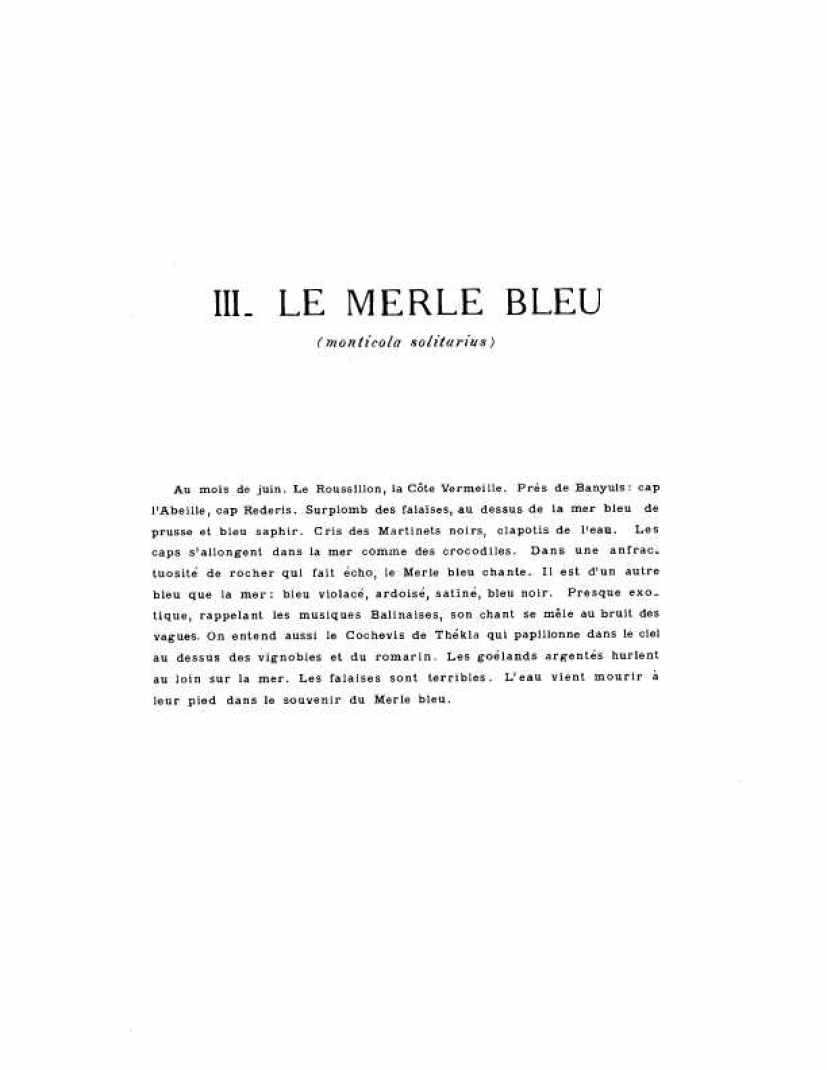 III. LE MERLE BLEU

(monticola solitarius)

Au mois de juin. Le Roussillon, la Côte Vermeille. Près de Banyuls: cap l'Abeille, cap Rederis. Surplomb des falaises, au dessus de la mer bleu de prusse et bleu saphir. Cris des Martinets noirs, clapotis de l'eau. Les caps s'allongent dans la mer comme des crocodiles. Dans une anfractuosité de rocher qui fait écho, le Merle bleu chante. Il est d'un autre bleu que la mer: bleu violacé, ardoisé, satiné, bleu noir. Presque exotique, rappelant les musiques Balinaises, son chant se mêle au bruit des vagues. On entend aussi le Cochevis de Thékla qui papillonne dans le ciel au dessus des vignobles et du romarin. Les goélands argentés hurlent au loin sur la mer. Les falaises sont terribles. L'eau vient mourir à leur pied dans le souvenir du Merle bleu.